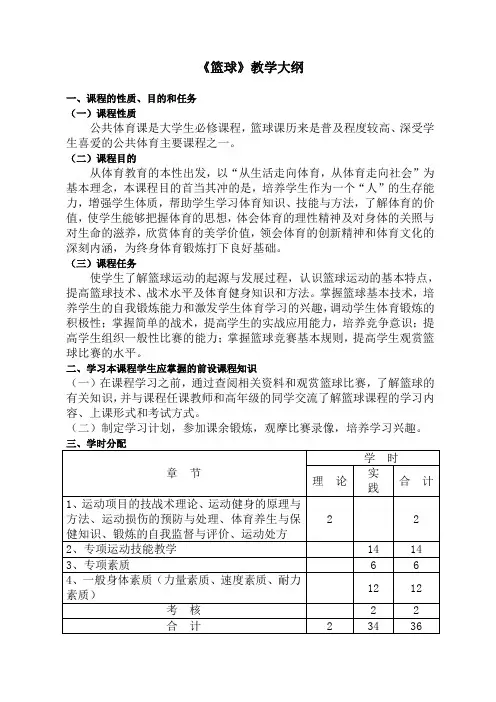 《篮球》教学大纲

一、课程的性质、目的和任务

（一）课程性质

公共体育课是大学生必修课程，篮球课历来是普及程度较高、深受学生喜爱的公共体育主要课程之一。

（二）课程目的

从体育教育的本性出发，以“从生活走向体育，从体育走向社会”为基本理念，本课程目的首当其冲的是，培养学生作为一个“人”的生存能力，增强学生体质，帮助学生学习体育知识、技能与方法，了解体育的价值，使学生能够把握体育的思想，体会体育的理性精神及对身体的关照与对生命的滋养，欣赏体育的美学价值，领会体育的创新精神和体育文化的深刻内涵，为终身体育锻炼打下良好基础。

（三）课程任务

使学生了解篮球运动的起源与发展过程，认识篮球运动的基本特点，提高篮球技术、战术水平及体育健身知识和方法。掌握篮球基本技术，培养学生的自我锻炼能力和激发学生体育学习的兴趣，调动学生体育锻炼的积极性；掌握简单的战术，提高学生的实战应用能力，培养竞争意识；提高学生组织一般性比赛的能力；掌握篮球竞赛基本规则，提高学生观赏篮球比赛的水平。

二、学习本课程学生应掌握的前设课程知识

（一）在课程学习之前，通过查阅相关资料和观赏篮球比赛，了解篮球的有关知识，并与课程任课教师和高年级的同学交流了解篮球课程的学习内容、上课形式和考试方式。

（二）制定学习计划，参加课余锻炼，观摩比赛录像，培养学习兴趣。

三、学时分配

| 章　节 | 学　时 | | |
|---|---|---|---|
| | 理　论 | 实践 | 合　计 |
| 1、运动项目的技战术理论、运动健身的原理与方法、运动损伤的预防与处理、体育养生与保健知识、锻炼的自我监督与评价、运动处方 | 2 | | 2 |
| 2、专项运动技能教学 | | 14 | 14 |
| 3、专项素质 | | 6 | 6 |
| 4、一般身体素质（力量素质、速度素质、耐力素质） | | 12 | 12 |
| 考　核 | | 2 | 2 |
| 合　计 | 2 | 34 | 36 |